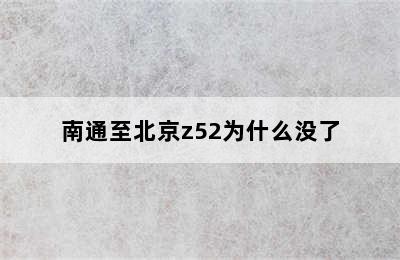 南通至北京z52为什么没了